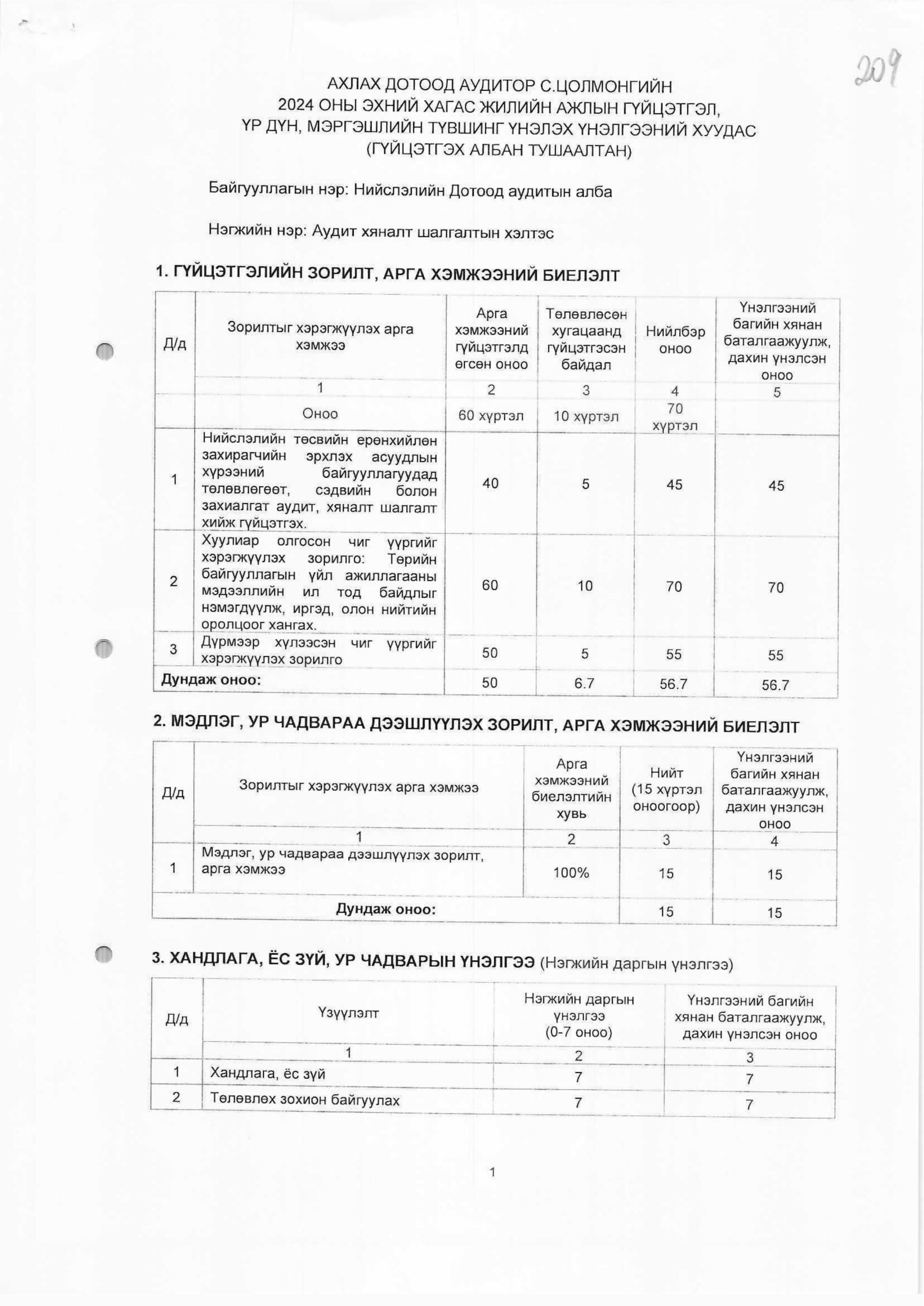 209

АХЛАХ ДОТООД АУДИТОР С.ЦОЛМОНГИЙН
2024 ОНЫ ЭХНИЙ ХАГАС ЖИЛИЙН АЖЛЫН ГҮЙЦЭТГЭЛ,
ҮР ДҮН, МЭРГЭШЛИЙН ТҮВШИНГ ҮНЭЛЭХ ҮНЭЛГЭЭНИЙ ХУУДАС
(ГҮЙЦЭТГЭХ АЛБАН ТУШААЛТАН)

Байгууллагын нэр: Нийслэлийн Дотоод аудитын алба

Нэгжийн нэр: Аудит хяналт шалгалтын хэлтэс

1. ГҮЙЦЭТГЭЛИЙН ЗОРИЛТ, АРГА ХЭМЖЭЭНИЙ БИЕЛЭЛТ

| Д/д | Зорилтыг хэрэгжүүлэх арга хэмжээ | Арга хэмжээний гүйцэтгэлд өгсөн оноо | Төлөвлөсөн хугацаанд гүйцэтгэсэн байдал | Нийлбэр оноо | Үнэлгээний багийн хянан баталгаажуулж, дахин үнэлсэн оноо |
|---|---|---|---|---|---|
| | 1 | 2 | 3 | 4 | 5 |
| | Оноо | 60 хүртэл | 10 хүртэл | 70 хүртэл | |
| 1 | Нийслэлийн төсвийн ерөнхийлөн захирагчийн эрхлэх асуудлын хүрээний байгууллагуудад төлөвлөгөөт, сэдвийн болон захиалгат аудит, хяналт шалгалт хийж гүйцэтгэх. | 40 | 5 | 45 | 45 |
| 2 | Хуулиар олгосон чиг үүргийг хэрэгжүүлэх зорилго: Төрийн байгууллагын үйл ажиллагааны мэдээллийн ил тод байдлыг нэмэгдүүлж, иргэд, олон нийтийн оролцоог хангах. | 60 | 10 | 70 | 70 |
| 3 | Дүрмээр хүлээсэн чиг үүргийг хэрэгжүүлэх зорилго | 50 | 5 | 55 | 55 |
| Дундаж оноо: | | 50 | 6.7 | 56.7 | 56.7 |

2. МЭДЛЭГ, УР ЧАДВАРАА ДЭЭШЛҮҮЛЭХ ЗОРИЛТ, АРГА ХЭМЖЭЭНИЙ БИЕЛЭЛТ

| Д/д | Зорилтыг хэрэгжүүлэх арга хэмжээ | Арга хэмжээний биелэлтийн хувь | Нийт (15 хүртэл оноогоор) | Үнэлгээний багийн хянан баталгаажуулж, дахин үнэлсэн оноо |
|---|---|---|---|---|
| | 1 | 2 | 3 | 4 |
| 1 | Мэдлэг, ур чадвараа дээшлүүлэх зорилт, арга хэмжээ | 100% | 15 | 15 |
| Дундаж оноо: | | | 15 | 15 |

3. ХАНДЛАГА, ЁС ЗҮЙ, УР ЧАДВАРЫН ҮНЭЛГЭЭ (Нэгжийн даргын үнэлгээ)

| Д/д | Үзүүлэлт | Нэгжийн даргын үнэлгээ (0-7 оноо) | Үнэлгээний багийн хянан баталгаажуулж, дахин үнэлсэн оноо |
|---|---|---|---|
| | 1 | 2 | 3 |
| 1 | Хандлага, ёс зүй | 7 | 7 |
| 2 | Төлөвлөх зохион байгуулах | 7 | 7 |

1